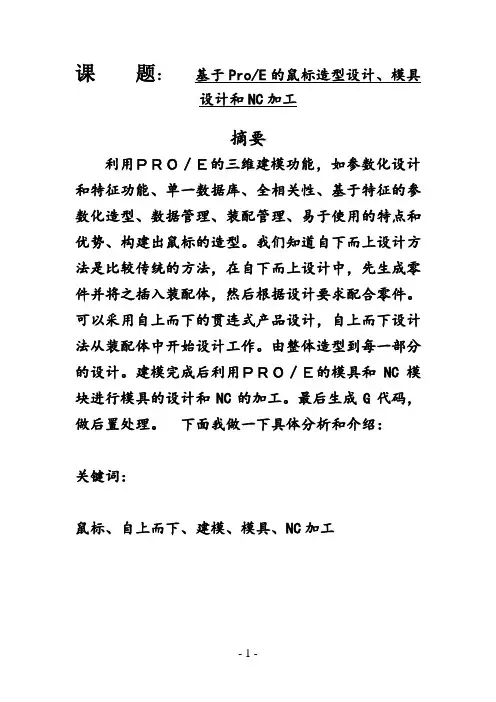 课　　题：　基于Pro/E的鼠标造型设计、模具设计和NC加工

摘要

利用ＰＲＯ／Ｅ的三维建模功能，如参数化设计和特征功能、单一数据库、全相关性、基于特征的参数化造型、数据管理、装配管理、易于使用的特点和优势、构建出鼠标的造型。我们知道自下而上设计方法是比较传统的方法，在自下而上设计中，先生成零件并将之插入装配体，然后根据设计要求配合零件。可以采用自上而下的贯连式产品设计，自上而下设计法从装配体中开始设计工作。由整体造型到每一部分的设计。建模完成后利用ＰＲＯ／Ｅ的模具和 NC 模块进行模具的设计和 NC 的加工。最后生成 G 代码，做后置处理。　下面我做一下具体分析和介绍：

关键词：

鼠标、自上而下、建模、模具、NC加工

- 1 -